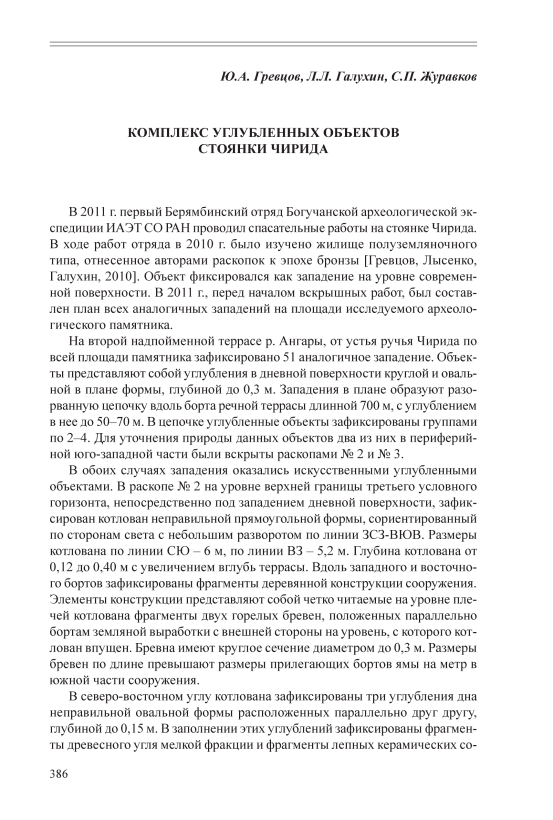 Ю.А. Гревцов, Л.Л. Галухин, С.П. Журавков

КОМПЛЕКС УГЛУБЛЕННЫХ ОБЪЕКТОВ СТОЯНКИ ЧИРИДА

В 2011 г. первый Берямбинский отряд Богучанской археологической экспедиции ИАЭТ СО РАН проводил спасательные работы на стоянке Чирида. В ходе работ отряда в 2010 г. было изучено жилище полуземляночного типа, отнесенное авторами раскопок к эпохе бронзы [Гревцов, Лысенко, Галухин, 2010]. Объект фиксировался как западение на уровне современной поверхности. В 2011 г., перед началом вскрышных работ, был составлен план всех аналогичных западений на площади исследуемого археологического памятника.

На второй надпойменной террасе р. Ангары, от устья ручья Чирида по всей площади памятника зафиксировано 51 аналогичное западение. Объекты представляют собой углубления в дневной поверхности круглой и овальной в плане формы, глубиной до 0,3 м. Западения в плане образуют разорванную цепочку вдоль борта речной террасы длинной 700 м, с углублением в нее до 50–70 м. В цепочке углубленные объекты зафиксированы группами по 2–4. Для уточнения природы данных объектов два из них в периферийной юго-западной части были вскрыты раскопами № 2 и № 3.

В обоих случаях западения оказались искусственными углубленными объектами. В раскопе № 2 на уровне верхней границы третьего условного горизонта, непосредственно под западением дневной поверхности, зафиксирован котлован неправильной прямоугольной формы, сориентированный по сторонам света с небольшим разворотом по линии ЗСЗ-ВЮВ. Размеры котлована по линии СЮ – 6 м, по линии ВЗ – 5,2 м. Глубина котлована от 0,12 до 0,40 м с увеличением вглубь террасы. Вдоль западного и восточного бортов зафиксированы фрагменты деревянной конструкции сооружения. Элементы конструкции представляют собой четко читаемые на уровне плечей котлована фрагменты двух горелых бревен, положенных параллельно бортам земляной выработки с внешней стороны на уровень, с которого котлован впущен. Бревна имеют круглое сечение диаметром до 0,3 м. Размеры бревен по длине превышают размеры прилегающих бортов ямы на метр в южной части сооружения.

В северо-восточном углу котлована зафиксированы три углубления дна неправильной овальной формы расположенных параллельно друг другу, глубиной до 0,15 м. В заполнении этих углублений зафиксированы фрагменты древесного угля мелкой фракции и фрагменты лепных керамических со-

386